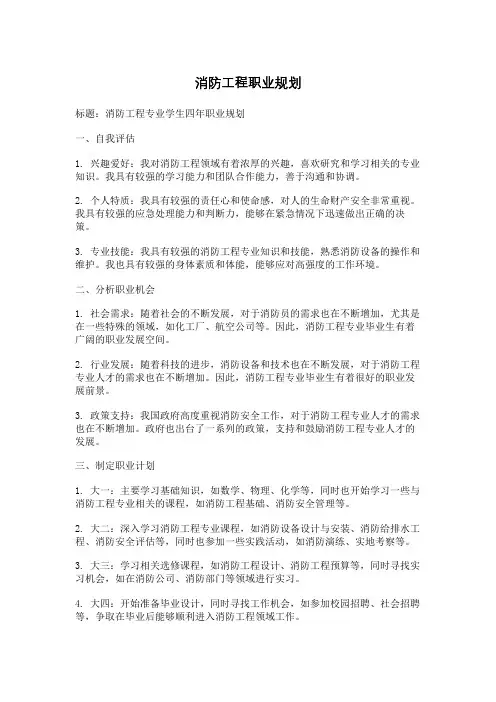 消防工程职业规划

标题：消防工程专业学生四年职业规划

一、自我评估

1. 兴趣爱好：我对消防工程领域有着浓厚的兴趣，喜欢研究和学习相关的专业知识。我具有较强的学习能力和团队合作能力，善于沟通和协调。

2. 个人特质：我具有较强的责任心和使命感，对人的生命财产安全非常重视。我具有较强的应急处理能力和判断力，能够在紧急情况下迅速做出正确的决策。

3. 专业技能：我具有较强的消防工程专业知识和技能，熟悉消防设备的操作和维护。我也具有较强的身体素质和体能，能够应对高强度的工作环境。

二、分析职业机会

1. 社会需求：随着社会的不断发展，对于消防员的需求也在不断增加，尤其是在一些特殊的领域，如化工厂、航空公司等。因此，消防工程专业毕业生有着广阔的职业发展空间。

2. 行业发展：随着科技的进步，消防设备和技术也在不断发展，对于消防工程专业人才的需求也在不断增加。因此，消防工程专业毕业生有着很好的职业发展前景。

3. 政策支持：我国政府高度重视消防安全工作，对于消防工程专业人才的需求也在不断增加。政府也出台了一系列的政策，支持和鼓励消防工程专业人才的发展。

三、制定职业计划

1. 大一：主要学习基础知识，如数学、物理、化学等，同时也开始学习一些与消防工程专业相关的课程，如消防工程基础、消防安全管理等。

2. 大二：深入学习消防工程专业课程，如消防设备设计与安装、消防给排水工程、消防安全评估等，同时也参加一些实践活动，如消防演练、实地考察等。

3. 大三：学习相关选修课程，如消防工程设计、消防工程预算等，同时寻找实习机会，如在消防公司、消防部门等领域进行实习。

4. 大四：开始准备毕业设计，同时寻找工作机会，如参加校园招聘、社会招聘等，争取在毕业后能够顺利进入消防工程领域工作。